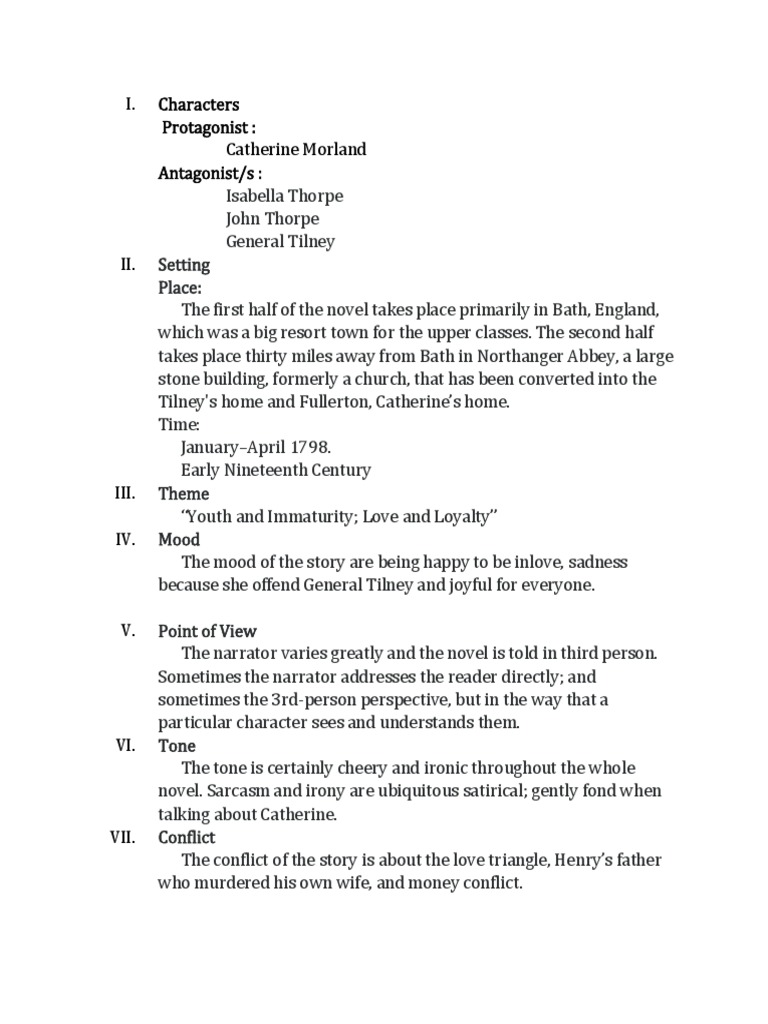 I. Characters
Protagonist :
Catherine Morland
Antagonist/s :
Isabella Thorpe
John Thorpe
General Tilney

II. Setting
Place:
The first half of the novel takes place primarily in Bath, England, which was a big resort town for the upper classes. The second half takes place thirty miles away from Bath in Northanger Abbey, a large stone building, formerly a church, that has been converted into the Tilney's home and Fullerton, Catherine's home.
Time:
January–April 1798.
Early Nineteenth Century

III. Theme
"Youth and Immaturity; Love and Loyalty"

IV. Mood
The mood of the story are being happy to be inlove, sadness because she offend General Tilney and joyful for everyone.

V. Point of View
The narrator varies greatly and the novel is told in third person. Sometimes the narrator addresses the reader directly; and sometimes the 3rd-person perspective, but in the way that a particular character sees and understands them.

VI. Tone
The tone is certainly cheery and ironic throughout the whole novel. Sarcasm and irony are ubiquitous satirical; gently fond when talking about Catherine.

VII. Conflict
The conflict of the story is about the love triangle, Henry's father who murdered his own wife, and money conflict.